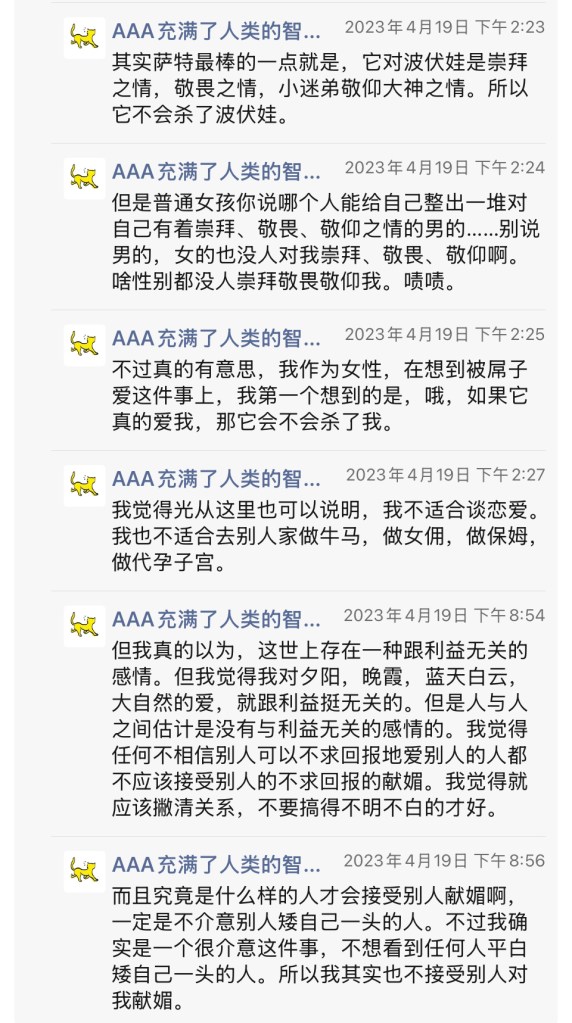 AAA充满了人类的智... 2023年4月19日 下午2:23
其实萨特最棒的一点就是，它对波伏娃是崇拜之情，敬畏之情，小迷弟敬仰大神之情。所以它不会杀了波伏娃。

AAA充满了人类的智... 2023年4月19日 下午2:24
但是普通女孩你说哪个人能给自己整出一堆对自己有着崇拜、敬畏、敬仰之情的男的……别说男的，女的也没人对我崇拜、敬畏、敬仰啊。啥性别都没人崇拜敬畏敬仰我。啧啧。

AAA充满了人类的智... 2023年4月19日 下午2:25
不过真的有意思，我作为女性，在想到被屌子爱这件事上，我第一个想到的是，哦，如果它真的爱我，那它会不会杀了我。

AAA充满了人类的智... 2023年4月19日 下午2:27
我觉得光从这里也可以说明，我不适合谈恋爱。我也不适合去别人家做牛马，做女佣，做保姆，做代孕子宫。

AAA充满了人类的智... 2023年4月19日 下午8:54
但我真的以为，这世上存在一种跟利益无关的感情。但我觉得我对夕阳，晚霞，蓝天白云，大自然的爱，就跟利益挺无关的。但是人与人之间估计是没有与利益无关的感情的。我觉得任何不相信别人可以不求回报地爱别人的人都不应该接受别人的不求回报的献媚。我觉得就应该撇清关系，不要搞得不明不白的才好。

AAA充满了人类的智... 2023年4月19日 下午8:56
而且究竟是什么样的人才会接受别人献媚啊，一定是不介意别人矮自己一头的人。不过我确实是一个很介意这件事，不想看到任何人平白矮自己一头的人。所以我其实也不接受别人对我献媚。